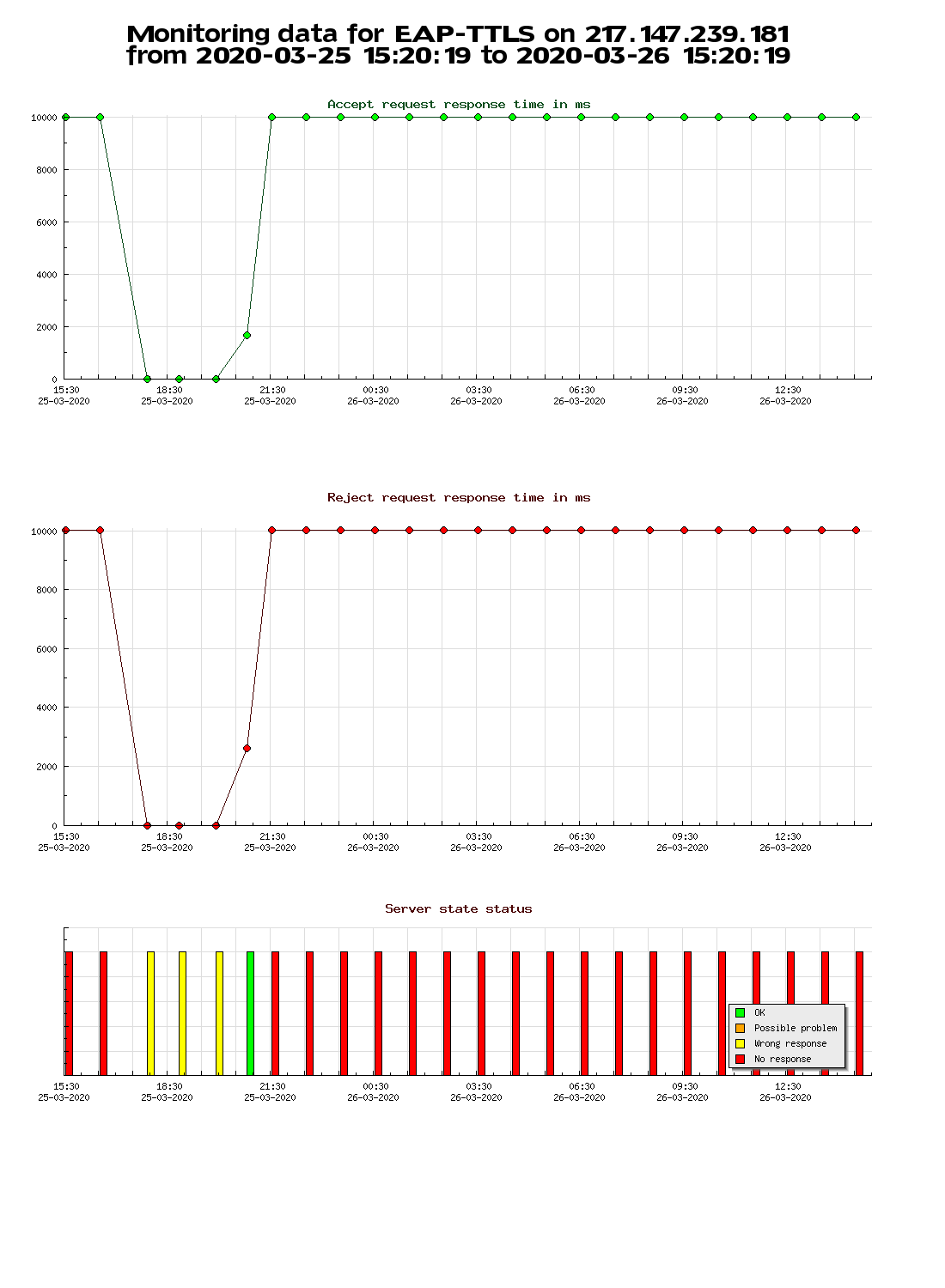 Monitoring data for EAP-TTLS on 217.147.239.181
from 2020-03-25 15:20:19 to 2020-03-26 15:20:19

Accept request response time in ms

10000
8000
6000
4000
2000
0

15:30 25-03-2020
18:30 25-03-2020
21:30 25-03-2020
00:30 26-03-2020
03:30 26-03-2020
06:30 26-03-2020
09:30 26-03-2020
12:30 26-03-2020

Reject request response time in ms

10000
8000
6000
4000
2000
0

15:30 25-03-2020
18:30 25-03-2020
21:30 25-03-2020
00:30 26-03-2020
03:30 26-03-2020
06:30 26-03-2020
09:30 26-03-2020
12:30 26-03-2020

Server state status

OK
Possible problem
Wrong response
No response

15:30 25-03-2020
18:30 25-03-2020
21:30 25-03-2020
00:30 26-03-2020
03:30 26-03-2020
06:30 26-03-2020
09:30 26-03-2020
12:30 26-03-2020